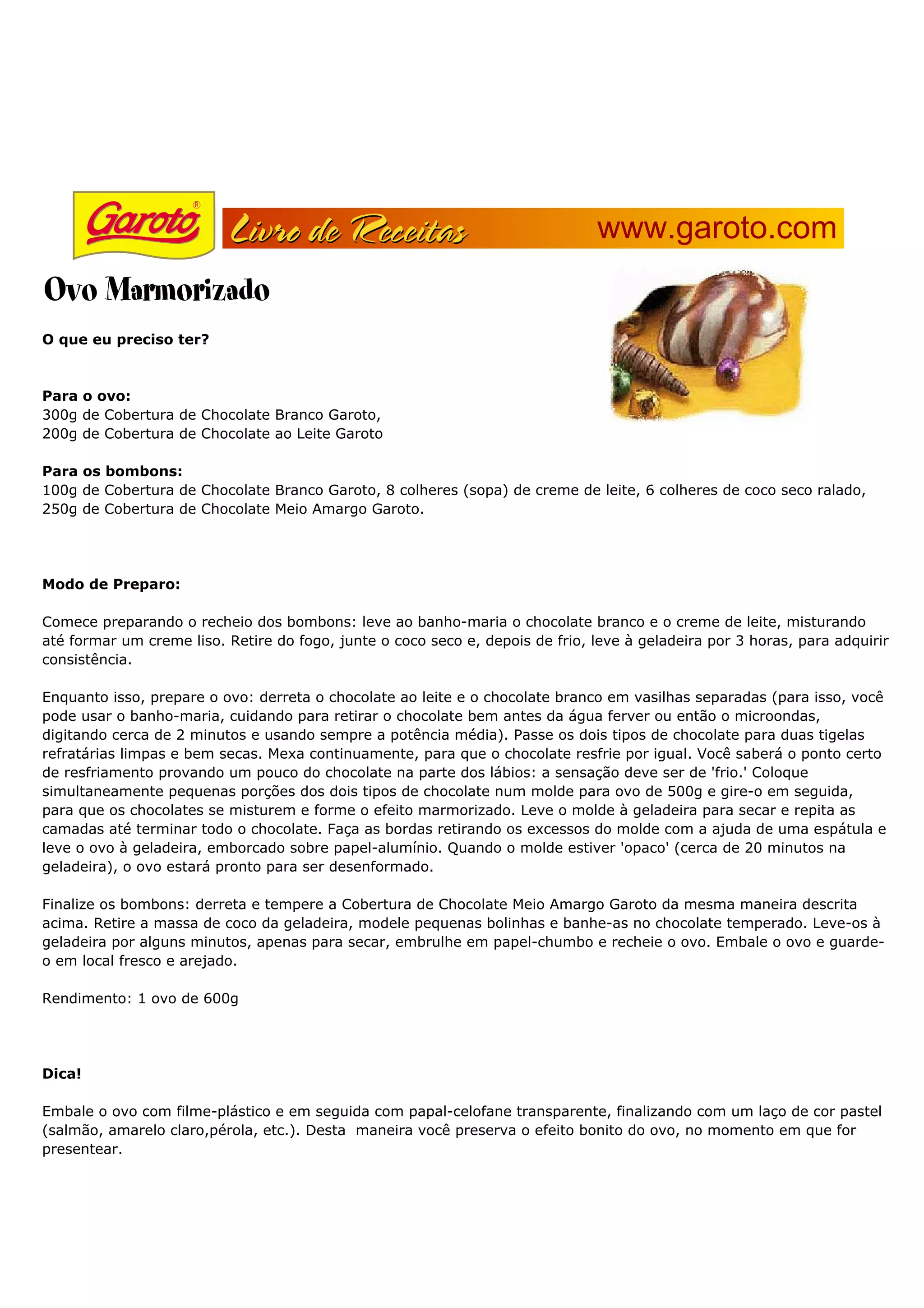 Garoto®
Livro de Receitas
www.garoto.com

Ovo Marmorizado

O que eu preciso ter?

Para o ovo:
300g de Cobertura de Chocolate Branco Garoto,
200g de Cobertura de Chocolate ao Leite Garoto

Para os bombons:
100g de Cobertura de Chocolate Branco Garoto, 8 colheres (sopa) de creme de leite, 6 colheres de coco seco ralado, 250g de Cobertura de Chocolate Meio Amargo Garoto.

Modo de Preparo:

Comece preparando o recheio dos bombons: leve ao banho-maria o chocolate branco e o creme de leite, misturando até formar um creme liso. Retire do fogo, junte o coco seco e, depois de frio, leve à geladeira por 3 horas, para adquirir consistência.

Enquanto isso, prepare o ovo: derreta o chocolate ao leite e o chocolate branco em vasilhas separadas (para isso, você pode usar o banho-maria, cuidando para retirar o chocolate bem antes da água ferver ou então o microondas, digitando cerca de 2 minutos e usando sempre a potência média). Passe os dois tipos de chocolate para duas tigelas refratárias limpas e bem secas. Mexa continuamente, para que o chocolate resfrie por igual. Você saberá o ponto certo de resfriamento provando um pouco do chocolate na parte dos lábios: a sensação deve ser de 'frio.' Coloque simultaneamente pequenas porções dos dois tipos de chocolate num molde para ovo de 500g e gire-o em seguida, para que os chocolates se misturem e forme o efeito marmorizado. Leve o molde à geladeira para secar e repita as camadas até terminar todo o chocolate. Faça as bordas retirando os excessos do molde com a ajuda de uma espátula e leve o ovo à geladeira, emborcado sobre papel-alumínio. Quando o molde estiver 'opaco' (cerca de 20 minutos na geladeira), o ovo estará pronto para ser desenformado.

Finalize os bombons: derreta e tempere a Cobertura de Chocolate Meio Amargo Garoto da mesma maneira descrita acima. Retire a massa de coco da geladeira, modele pequenas bolinhas e banhe-as no chocolate temperado. Leve-os à geladeira por alguns minutos, apenas para secar, embrulhe em papel-chumbo e recheie o ovo. Embale o ovo e guarde-o em local fresco e arejado.

Rendimento: 1 ovo de 600g

Dica!

Embale o ovo com filme-plástico e em seguida com papal-celofane transparente, finalizando com um laço de cor pastel (salmão, amarelo claro,pérola, etc.). Desta maneira você preserva o efeito bonito do ovo, no momento em que for presentear.